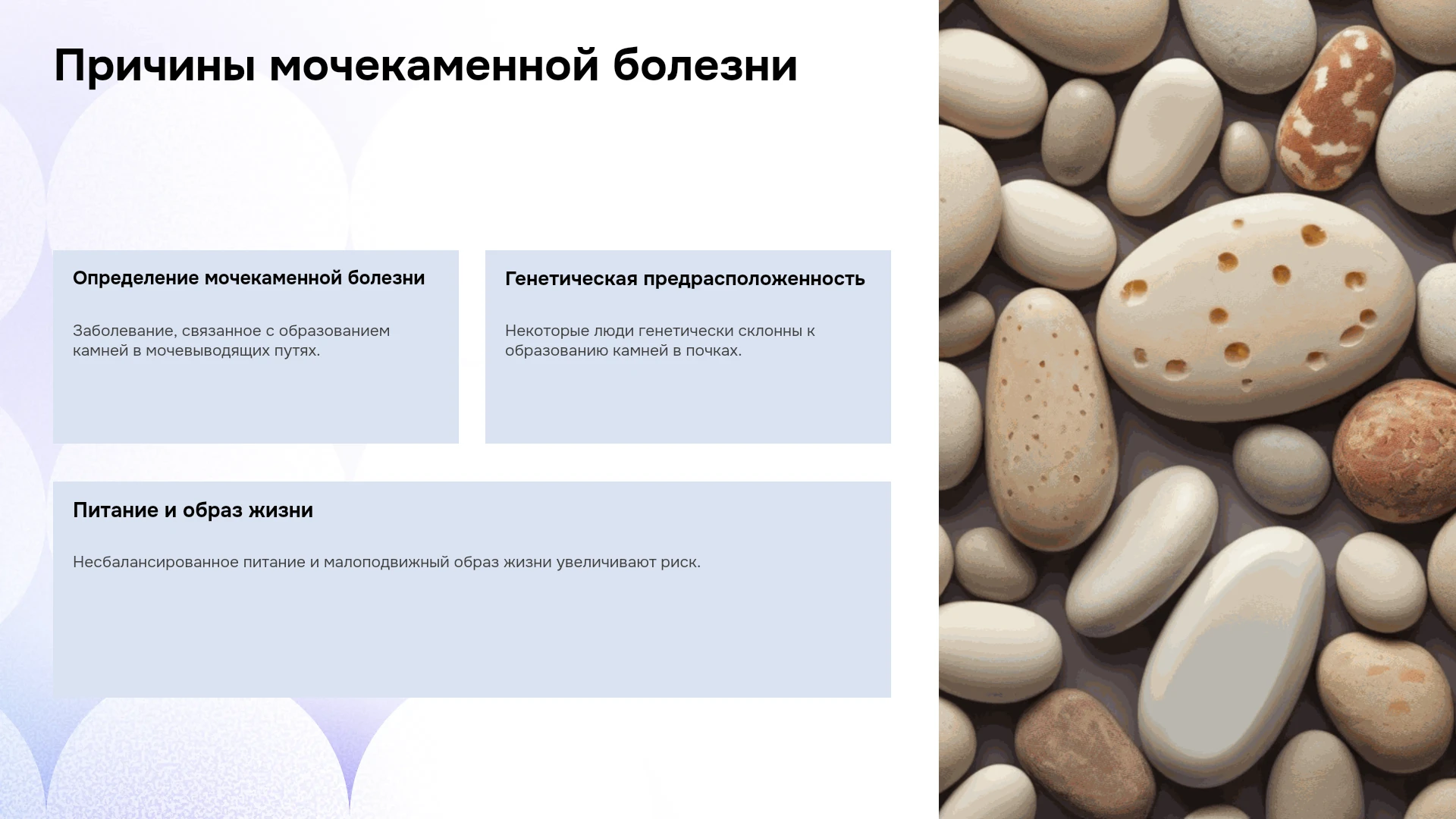 Причины мочекаменной болезни

Определение мочекаменной болезни

Заболевание, связанное с образованием камней в мочевыводящих путях.

Генетическая предрасположенность

Некоторые люди генетически склонны к образованию камней в почках.

Питание и образ жизни

Несбалансированное питание и малоподвижный образ жизни увеличивают риск.